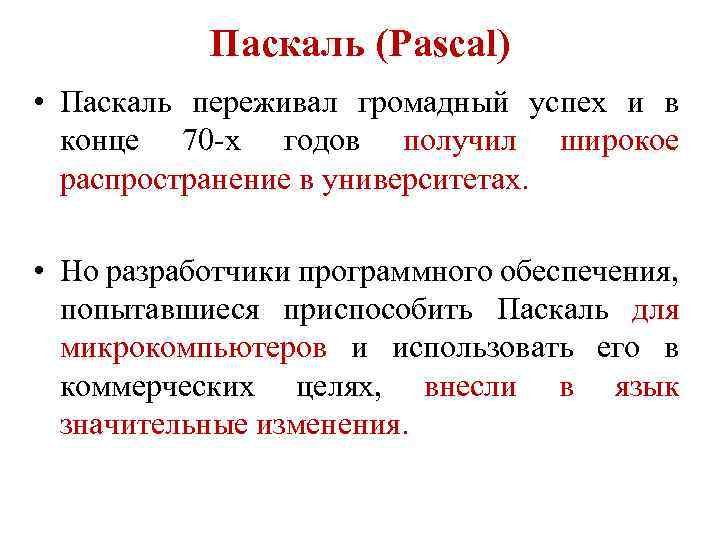 Паскаль (Pascal)

• Паскаль переживал громадный успех и в конце 70-х годов получил широкое распространение в университетах.

• Но разработчики программного обеспечения, попытавшиеся приспособить Паскаль для микрокомпьютеров и использовать его в коммерческих целях, внесли в язык значительные изменения.